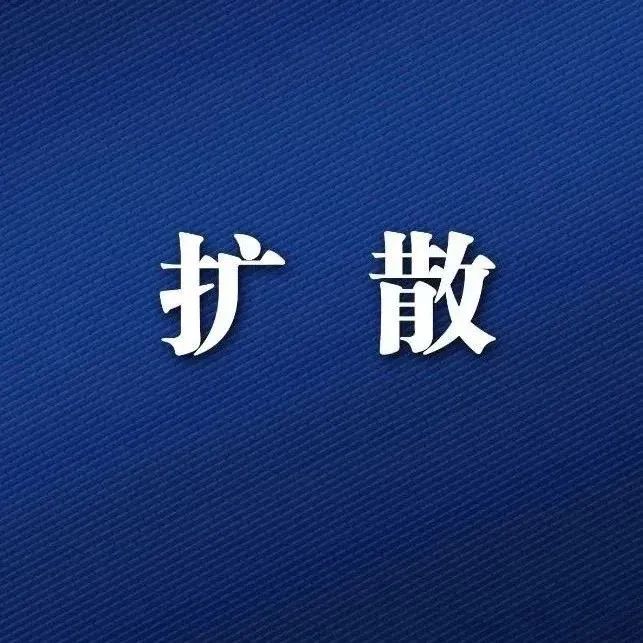 扩 散